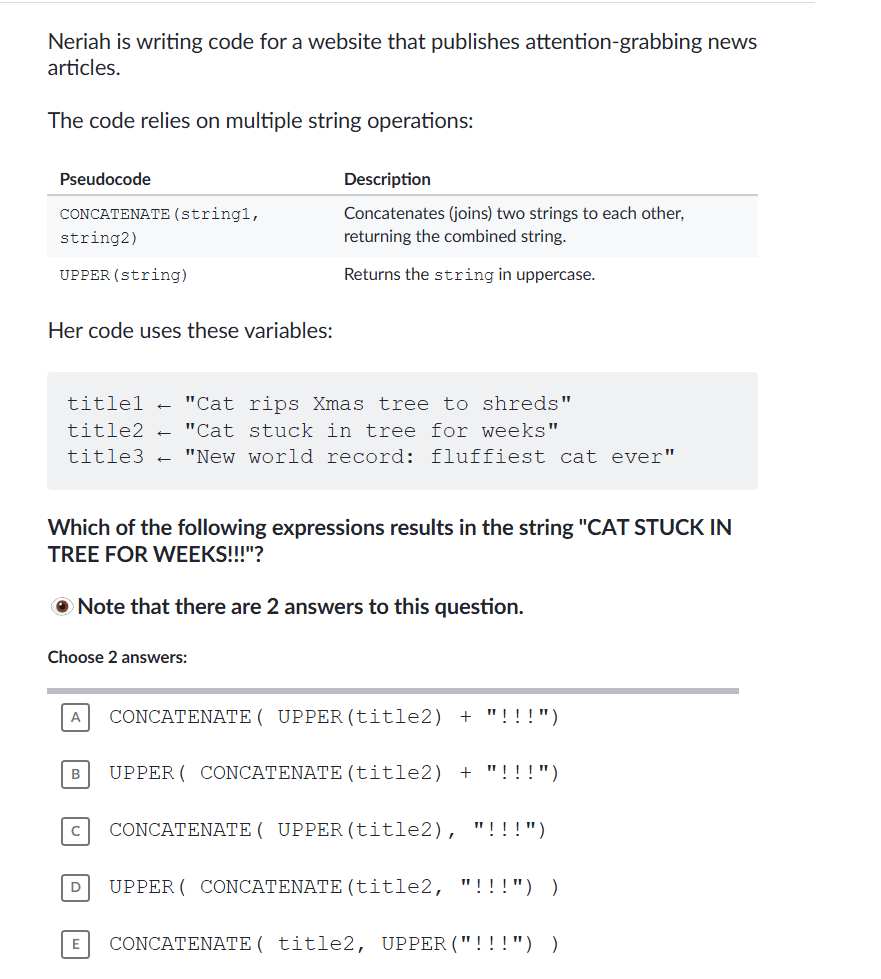 Neriah is writing code for a website that publishes attention-grabbing news articles.

The code relies on multiple string operations:

| Pseudocode | Description |
|---|---|
| CONCATENATE(string1, string2) | Concatenates (joins) two strings to each other, returning the combined string. |
| UPPER(string) | Returns the string in uppercase. |

Her code uses these variables:

title1 ← "Cat rips Xmas tree to shreds"
title2 ← "Cat stuck in tree for weeks"
title3 ← "New world record: fluffiest cat ever"

Which of the following expressions results in the string "CAT STUCK IN TREE FOR WEEKS!!!"?

Note that there are 2 answers to this question.

Choose 2 answers:

A CONCATENATE( UPPER(title2) + "!!!")

B UPPER( CONCATENATE(title2) + "!!!")

C CONCATENATE( UPPER(title2), "!!!")

D UPPER( CONCATENATE(title2, "!!!") )

E CONCATENATE( title2, UPPER("!!!") )